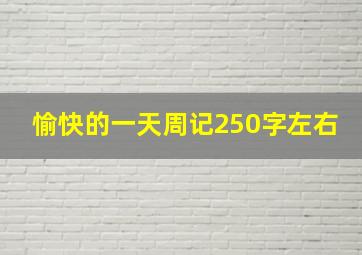 愉快的一天周记250字左右